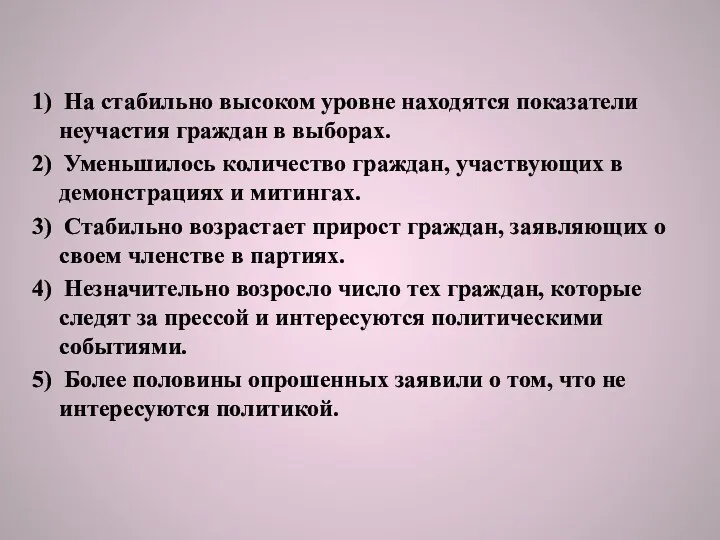 1) На стабильно высоком уровне находятся показатели неучастия граждан в выборах.

2) Уменьшилось количество граждан, участвующих в демонстрациях и митингах.

3) Стабильно возрастает прирост граждан, заявляющих о своем членстве в партиях.

4) Незначительно возросло число тех граждан, которые следят за прессой и интересуются политическими событиями.

5) Более половины опрошенных заявили о том, что не интересуются политикой.